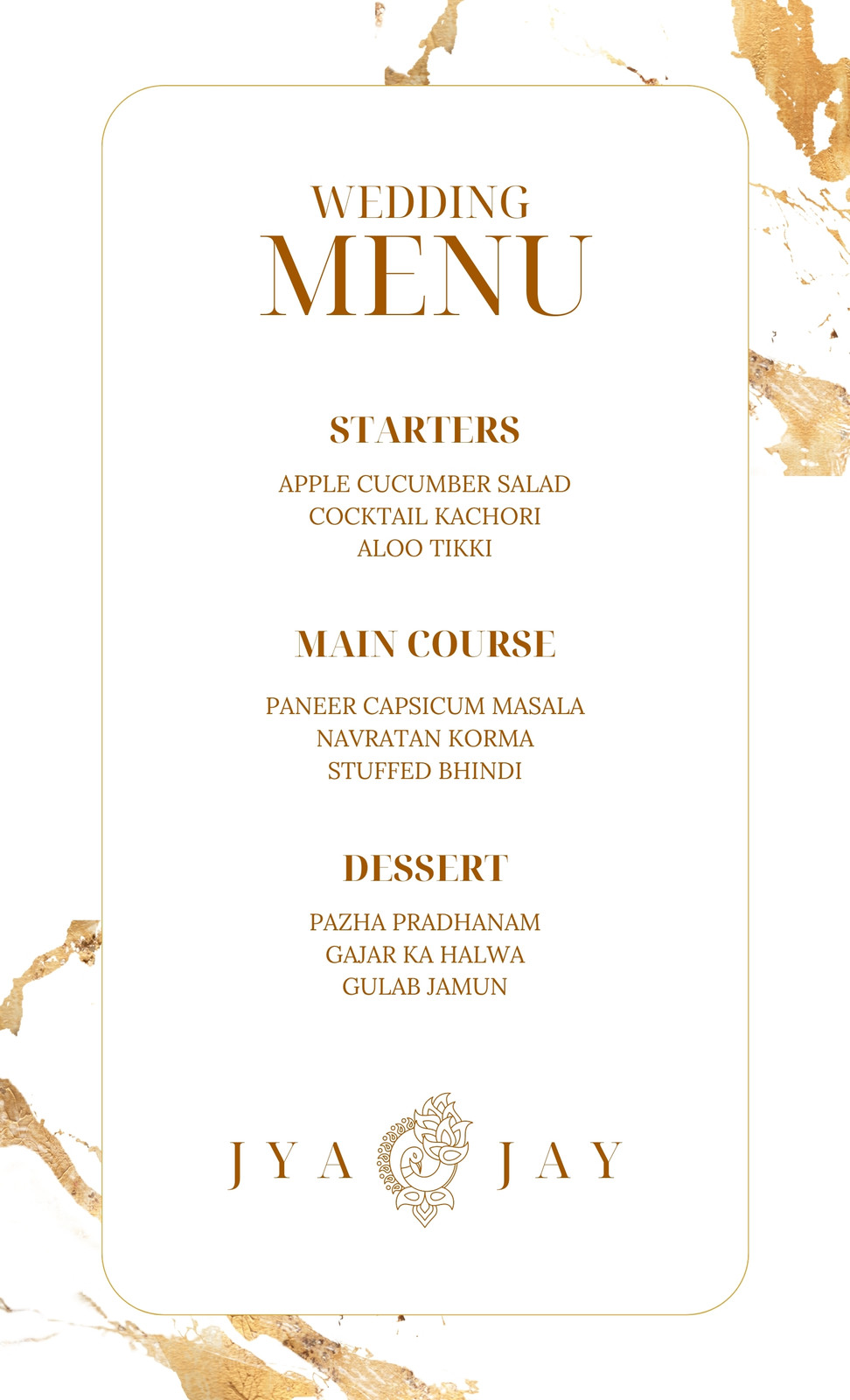 WEDDING
MENU

STARTERS

APPLE CUCUMBER SALAD
COCKTAIL KACHORI
ALOO TIKKI

MAIN COURSE

PANEER CAPSICUM MASALA
NAVRATAN KORMA
STUFFED BHINDI

DESSERT

PAZHA PRADHANAM
GAJAR KA HALWA
GULAB JAMUN

JYA JAY